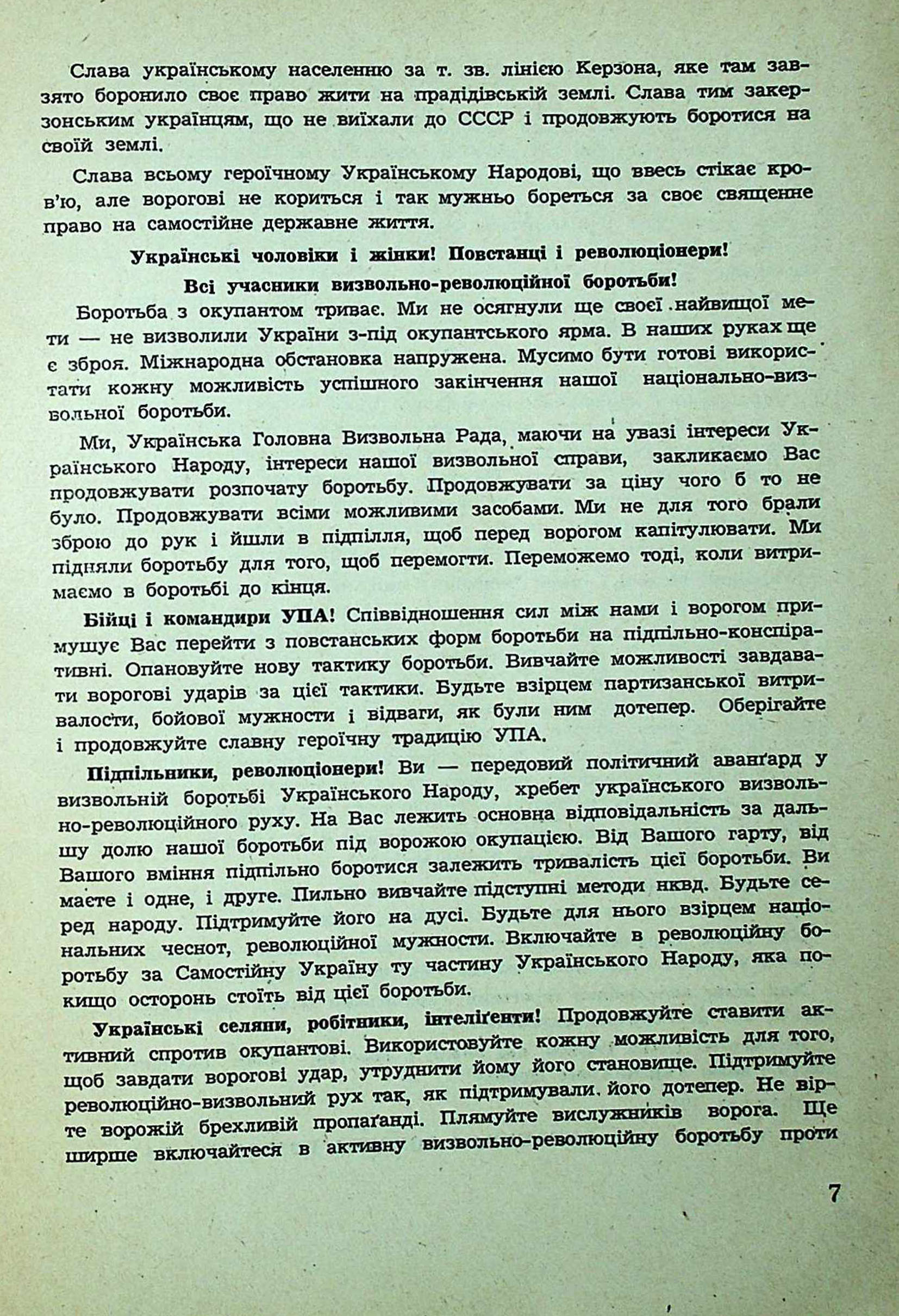 Слава українському населенню за т. зв. лінією Керзона, яке там завзято боронило своє право жити на прадідівській землі. Слава тим закерзонським українцям, що не виїхали до СССР і продовжують боротися на своїй землі.

Слава всьому героїчному Українському Народові, що ввесь стікає кров'ю, але ворогові не кориться і так мужньо бореться за своє священне право на самостійне державне життя.

Українські чоловіки і жінки! Повстанці і революціонери!

Всі учасники визвольно-революційної боротьби!

Боротьба з окупантом триває. Ми не осягнули ще своєї найвищої мети — не визволили України з-під окупантського ярма. В наших руках ще є зброя. Міжнародна обстановка напружена. Мусимо бути готові використати кожну можливість успішного закінчення нашої національно-визвольної боротьби.

Ми, Українська Головна Визвольна Рада, маючи на увазі інтереси Українського Народу, інтереси нашої визвольної справи, закликаємо Вас продовжувати розпочату боротьбу. Продовжувати за ціну чого б то не було. Продовжувати всіми можливими засобами. Ми не для того брали зброю до рук і йшли в підпілля, щоб перед ворогом капітулювати. Ми підняли боротьбу для того, щоб перемогти. Переможемо тоді, коли витримаємо в боротьбі до кінця.

Бійці і командири УПА! Співвідношення сил між нами і ворогом примушує Вас перейти з повстанських форм боротьби на підпільно-конспіративні. Опановуйте нову тактику боротьби. Вивчайте можливості завдавати ворогові ударів за цієї тактики. Будьте взірцем партизанської витривалости, бойової мужности і відваги, як були ним дотепер. Оберігайте і продовжуйте славну героїчну традицію УПА.

Підпільники, революціонери! Ви — передовий політичний аванґард у визвольній боротьбі Українського Народу, хребет українського визвольно-революційного руху. На Вас лежить основна відповідальність за дальшу долю нашої боротьби під ворожою окупацією. Від Вашого гарту, від Вашого вміння підпільно боротися залежить тривалість цієї боротьби. Ви маєте і одне, і друге. Пильно вивчайте підступні методи нквд. Будьте серед народу. Підтримуйте його на дусі. Будьте для нього взірцем національних чеснот, революційної мужности. Включайте в революційну боротьбу за Самостійну Україну ту частину Українського Народу, яка покищо осторонь стоїть від цієї боротьби.

Українські селяни, робітники, інтеліґенти! Продовжуйте ставити активний спротив окупантові. Використовуйте кожну можливість для того, щоб завдати ворогові удар, утруднити йому його становище. Підтримуйте революційно-визвольний рух так, як підтримували його дотепер. Не вірте ворожій брехливій пропаґанді. Плямуйте вислужників ворога. Ще ширше включайтеся в активну визвольно-революційну боротьбу проти

7